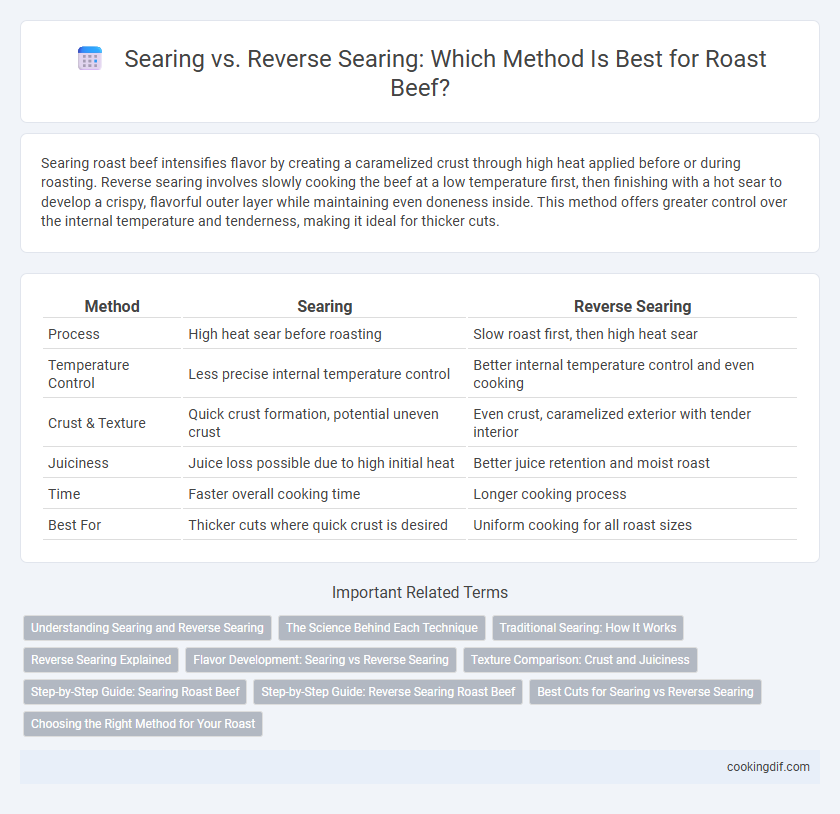 Searing vs. Reverse Searing: Which Method Is Best for Roast Beef?

Searing roast beef intensifies flavor by creating a caramelized crust through high heat applied before or during roasting. Reverse searing involves slowly cooking the beef at a low temperature first, then finishing with a hot sear to develop a crispy, flavorful outer layer while maintaining even doneness inside. This method offers greater control over the internal temperature and tenderness, making it ideal for thicker cuts.

| Method | Searing | Reverse Searing |
|---|---|---|
| Process | High heat sear before roasting | Slow roast first, then high heat sear |
| Temperature Control | Less precise internal temperature control | Better internal temperature control and even cooking |
| Crust & Texture | Quick crust formation, potential uneven crust | Even crust, caramelized exterior with tender interior |
| Juiciness | Juice loss possible due to high initial heat | Better juice retention and moist roast |
| Time | Faster overall cooking time | Longer cooking process |
| Best For | Thicker cuts where quick crust is desired | Uniform cooking for all roast sizes |

Important Related Terms

Understanding Searing and Reverse Searing
The Science Behind Each Technique
Traditional Searing: How It Works
Reverse Searing Explained
Flavor Development: Searing vs Reverse Searing
Texture Comparison: Crust and Juiciness
Step-by-Step Guide: Searing Roast Beef
Step-by-Step Guide: Reverse Searing Roast Beef
Best Cuts for Searing vs Reverse Searing
Choosing the Right Method for Your Roast

cookingdif.com